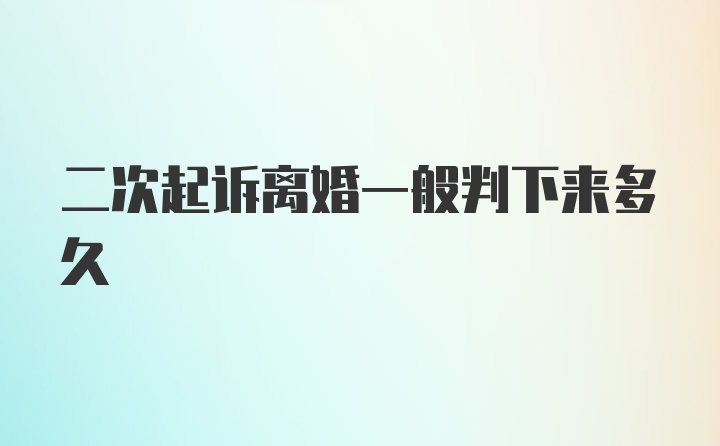 二次起诉离婚一般判下来多久